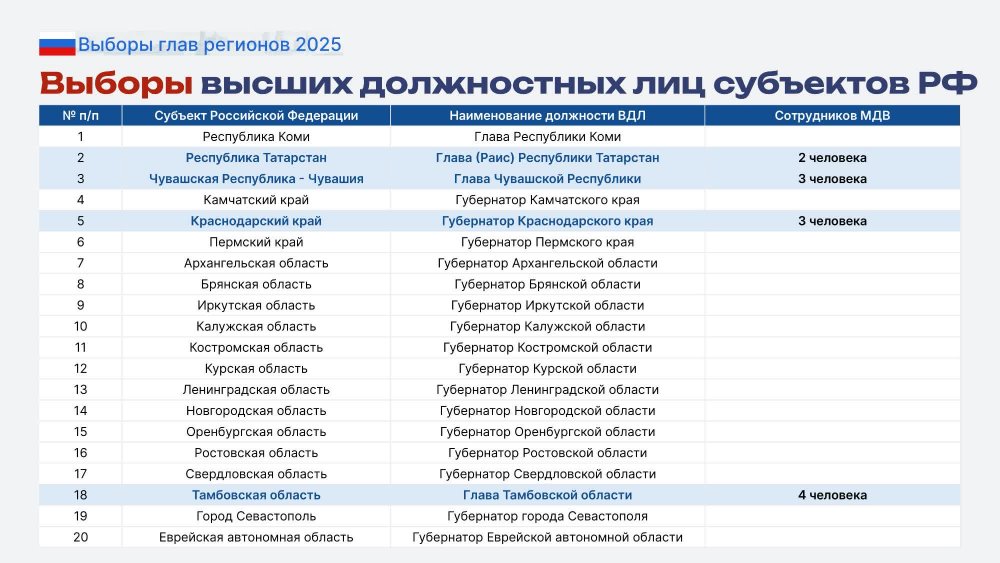 Выборы глав регионов 2025

Выборы высших должностных лиц субъектов РФ

| № п/п | Субъект Российской Федерации | Наименование должности ВДЛ | Сотрудников МДВ |
|---|---|---|---|
| 1 | Республика Коми | Глава Республики Коми | |
| 2 | Республика Татарстан | Глава (Раис) Республики Татарстан | 2 человека |
| 3 | Чувашская Республика - Чувашия | Глава Чувашской Республики | 3 человека |
| 4 | Камчатский край | Губернатор Камчатского края | |
| 5 | Краснодарский край | Губернатор Краснодарского края | 3 человека |
| 6 | Пермский край | Губернатор Пермского края | |
| 7 | Архангельская область | Губернатор Архангельской области | |
| 8 | Брянская область | Губернатор Брянской области | |
| 9 | Иркутская область | Губернатор Иркутской области | |
| 10 | Калужская область | Губернатор Калужской области | |
| 11 | Костромская область | Губернатор Костромской области | |
| 12 | Курская область | Губернатор Курской области | |
| 13 | Ленинградская область | Губернатор Ленинградской области | |
| 14 | Новгородская область | Губернатор Новгородской области | |
| 15 | Оренбургская область | Губернатор Оренбургской области | |
| 16 | Ростовская область | Губернатор Ростовской области | |
| 17 | Свердловская область | Губернатор Свердловской области | |
| 18 | Тамбовская область | Глава Тамбовской области | 4 человека |
| 19 | Город Севастополь | Губернатор города Севастополя | |
| 20 | Еврейская автономная область | Губернатор Еврейской автономной области | |